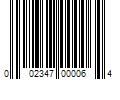 0 02347 00006 4